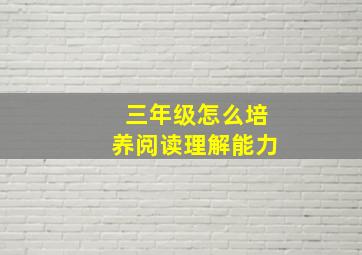 三年级怎么培养阅读理解能力